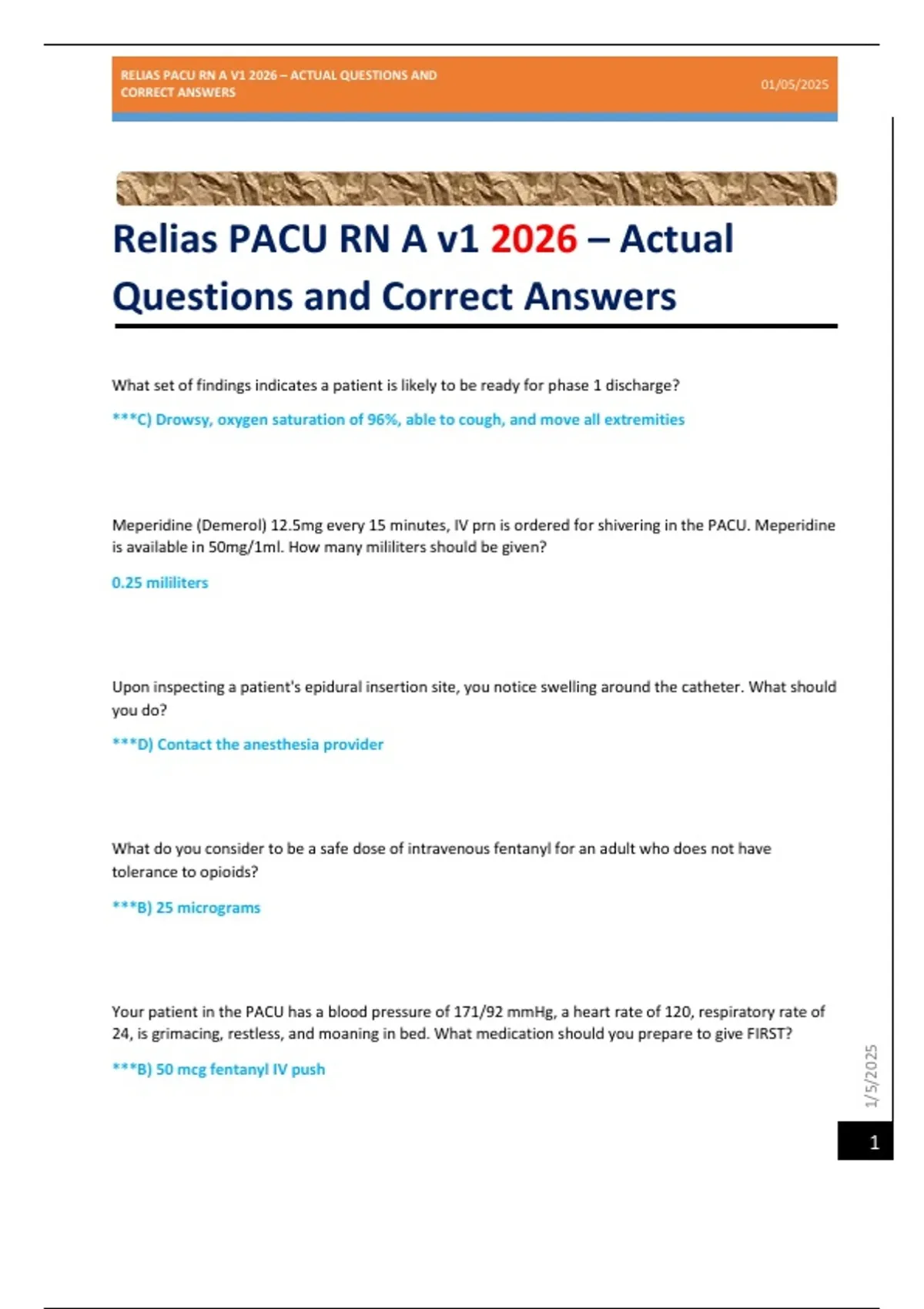 RELIAS PACU RN A V1 2026 – ACTUAL QUESTIONS AND CORRECT ANSWERS

01/05/2025

Relias PACU RN A v1 2026 – Actual Questions and Correct Answers

What set of findings indicates a patient is likely to be ready for phase 1 discharge?

***C) Drowsy, oxygen saturation of 96%, able to cough, and move all extremities

Meperidine (Demerol) 12.5mg every 15 minutes, IV prn is ordered for shivering in the PACU. Meperidine is available in 50mg/1ml. How many mililiters should be given?

0.25 mililiters

Upon inspecting a patient's epidural insertion site, you notice swelling around the catheter. What should you do?

***D) Contact the anesthesia provider

What do you consider to be a safe dose of intravenous fentanyl for an adult who does not have tolerance to opioids?

***B) 25 micrograms

Your patient in the PACU has a blood pressure of 171/92 mmHg, a heart rate of 120, respiratory rate of 24, is grimacing, restless, and moaning in bed. What medication should you prepare to give FIRST?

***B) 50 mcg fentanyl IV push

1/5/2025

1